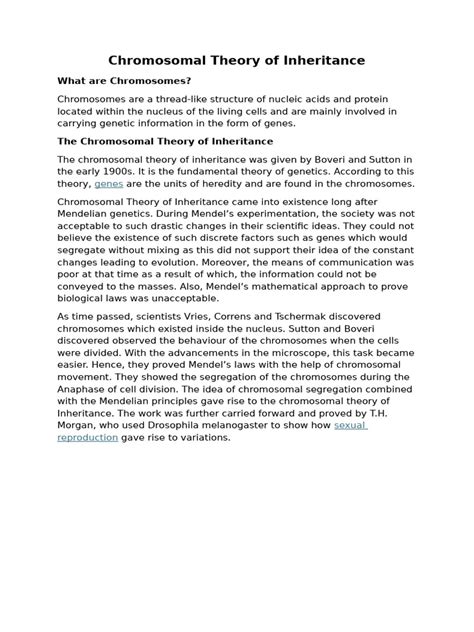 Chromosomal Theory of Inheritance

What are Chromosomes?

Chromosomes are a thread-like structure of nucleic acids and protein located within the nucleus of the living cells and are mainly involved in carrying genetic information in the form of genes.

The Chromosomal Theory of Inheritance

The chromosomal theory of inheritance was given by Boveri and Sutton in the early 1900s. It is the fundamental theory of genetics. According to this theory, genes are the units of heredity and are found in the chromosomes.

Chromosomal Theory of Inheritance came into existence long after Mendelian genetics. During Mendel's experimentation, the society was not acceptable to such drastic changes in their scientific ideas. They could not believe the existence of such discrete factors such as genes which would segregate without mixing as this did not support their idea of the constant changes leading to evolution. Moreover, the means of communication was poor at that time as a result of which, the information could not be conveyed to the masses. Also, Mendel's mathematical approach to prove biological laws was unacceptable.

As time passed, scientists Vries, Correns and Tschermak discovered chromosomes which existed inside the nucleus. Sutton and Boveri discovered observed the behaviour of the chromosomes when the cells were divided. With the advancements in the microscope, this task became easier. Hence, they proved Mendel's laws with the help of chromosomal movement. They showed the segregation of the chromosomes during the Anaphase of cell division. The idea of chromosomal segregation combined with the Mendelian principles gave rise to the chromosomal theory of Inheritance. The work was further carried forward and proved by T.H. Morgan, who used Drosophila melanogaster to show how sexual reproduction gave rise to variations.